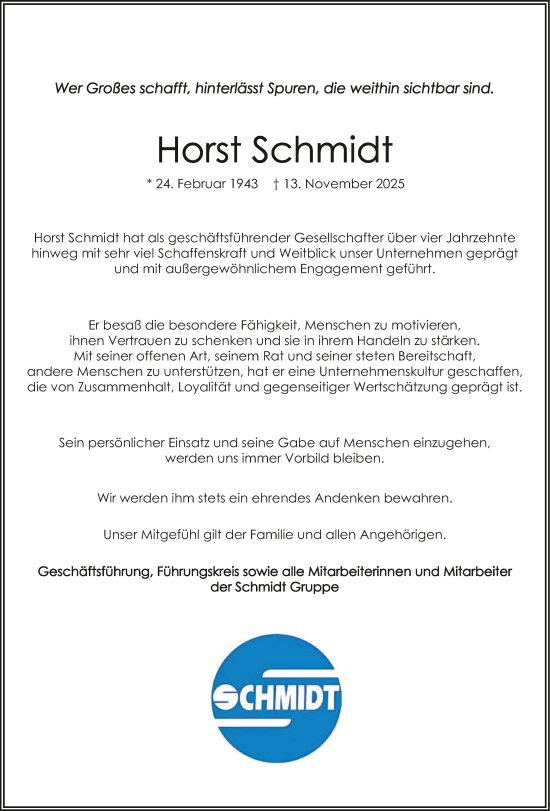 Wer Großes schafft, hinterlässt Spuren, die weithin sichtbar sind.

Horst Schmidt

* 24. Februar 1943 † 13. November 2025

Horst Schmidt hat als geschäftsführender Gesellschafter über vier Jahrzehnte hinweg mit sehr viel Schaffenskraft und Weitblick unser Unternehmen geprägt und mit außergewöhnlichem Engagement geführt.

Er besaß die besondere Fähigkeit, Menschen zu motivieren, ihnen Vertrauen zu schenken und sie in ihrem Handeln zu stärken. Mit seiner offenen Art, seinem Rat und seiner steten Bereitschaft, andere Menschen zu unterstützen, hat er eine Unternehmenskultur geschaffen, die von Zusammenhalt, Loyalität und gegenseitiger Wertschätzung geprägt ist.

Sein persönlicher Einsatz und seine Gabe auf Menschen einzugehen, werden uns immer Vorbild bleiben.

Wir werden ihm stets ein ehrendes Andenken bewahren.

Unser Mitgefühl gilt der Familie und allen Angehörigen.

Geschäftsführung, Führungskreis sowie alle Mitarbeiterinnen und Mitarbeiter der Schmidt Gruppe

SCHMIDT